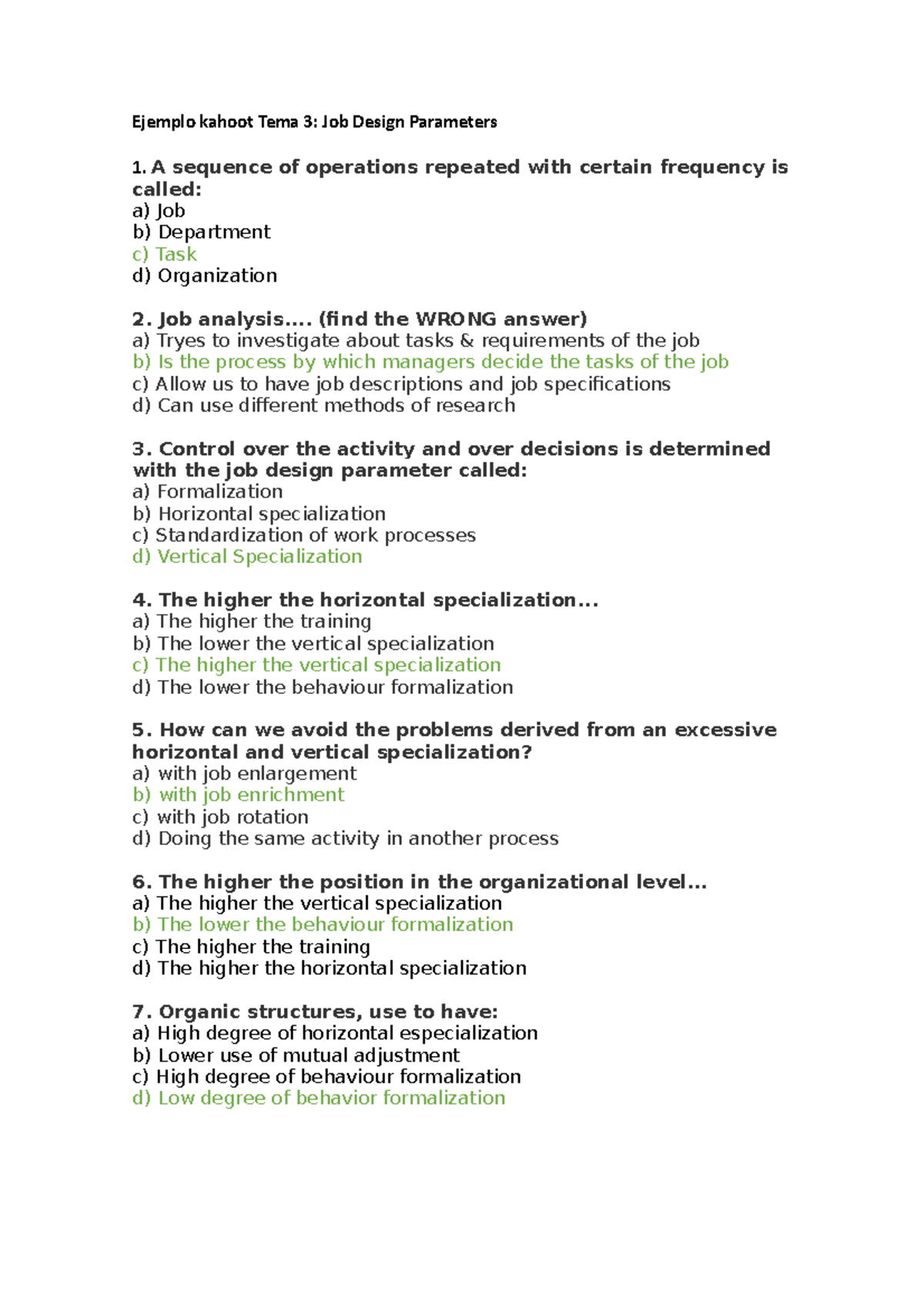 Ejemplo kahoot Tema 3: Job Design Parameters

1. A sequence of operations repeated with certain frequency is called:
a) Job
b) Department
c) Task
d) Organization

2. Job analysis…. (find the WRONG answer)
a) Tryes to investigate about tasks & requirements of the job
b) Is the process by which managers decide the tasks of the job
c) Allow us to have job descriptions and job specifications
d) Can use different methods of research

3. Control over the activity and over decisions is determined with the job design parameter called:
a) Formalization
b) Horizontal specialization
c) Standardization of work processes
d) Vertical Specialization

4. The higher the horizontal specialization…
a) The higher the training
b) The lower the vertical specialization
c) The higher the vertical specialization
d) The lower the behaviour formalization

5. How can we avoid the problems derived from an excessive horizontal and vertical specialization?
a) with job enlargement
b) with job enrichment
c) with job rotation
d) Doing the same activity in another process

6. The higher the position in the organizational level…
a) The higher the vertical specialization
b) The lower the behaviour formalization
c) The higher the training
d) The higher the horizontal specialization

7. Organic structures, use to have:
a) High degree of horizontal especialization
b) Lower use of mutual adjustment
c) High degree of behaviour formalization
d) Low degree of behavior formalization